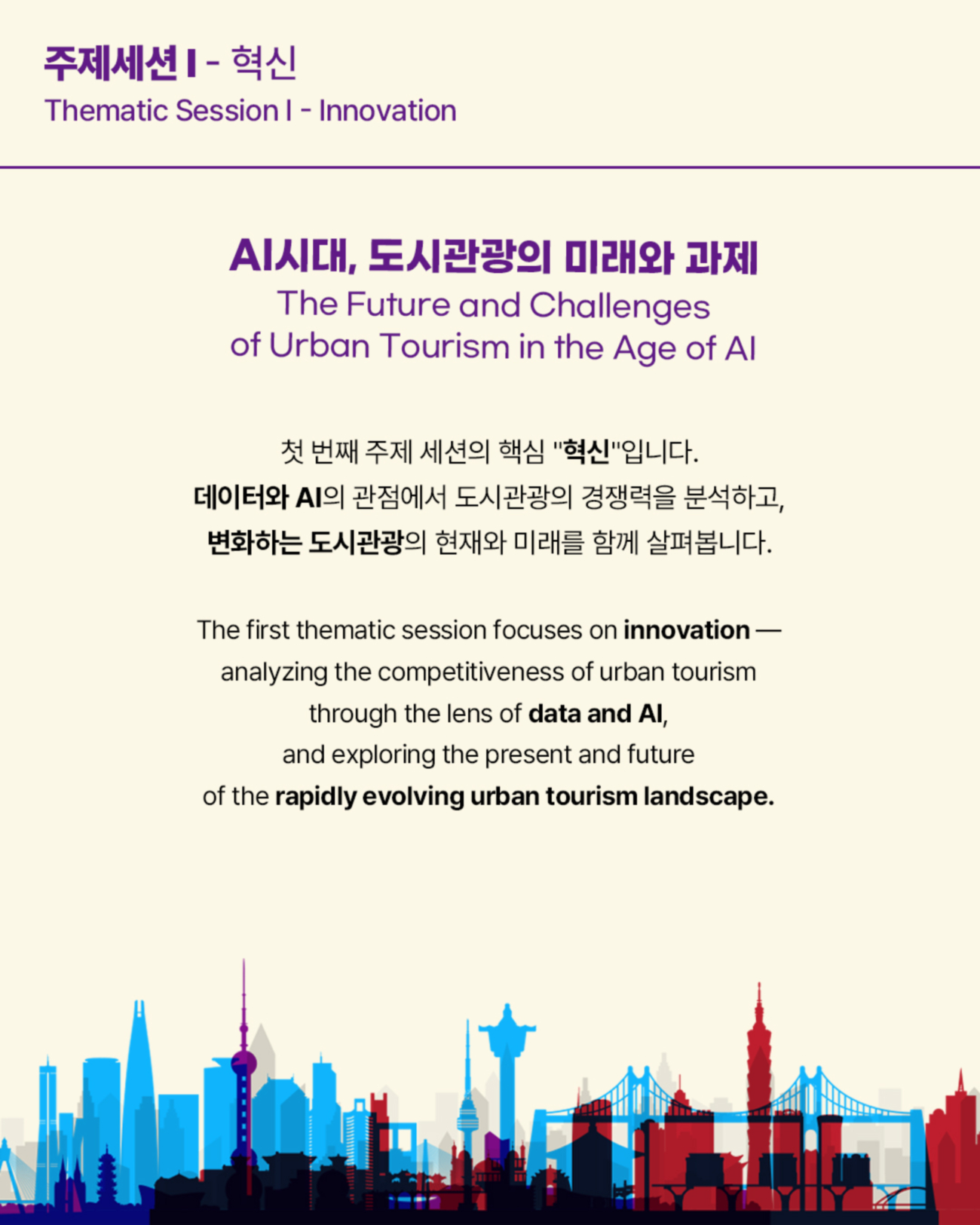 주제세션 I - 혁신
Thematic Session I - Innovation

AI시대, 도시관광의 미래와 과제
The Future and Challenges of Urban Tourism in the Age of AI

첫 번째 주제 세션의 핵심 "혁신"입니다.
데이터와 AI의 관점에서 도시관광의 경쟁력을 분석하고,
변화하는 도시관광의 현재와 미래를 함께 살펴봅니다.

The first thematic session focuses on innovation — analyzing the competitiveness of urban tourism through the lens of data and AI, and exploring the present and future of the rapidly evolving urban tourism landscape.